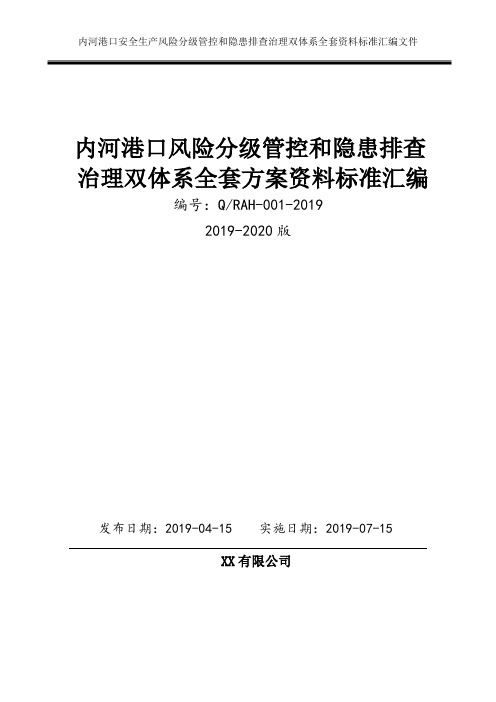 内河港口安全生产风险分级管控和隐患排查治理双体系全套资料标准汇编文件

内河港口风险分级管控和隐患排查治理双体系全套方案资料标准汇编

编号：Q/RAH-001-2019

2019-2020 版

发布日期：2019-04-15　实施日期：2019-07-15

XX 有限公司